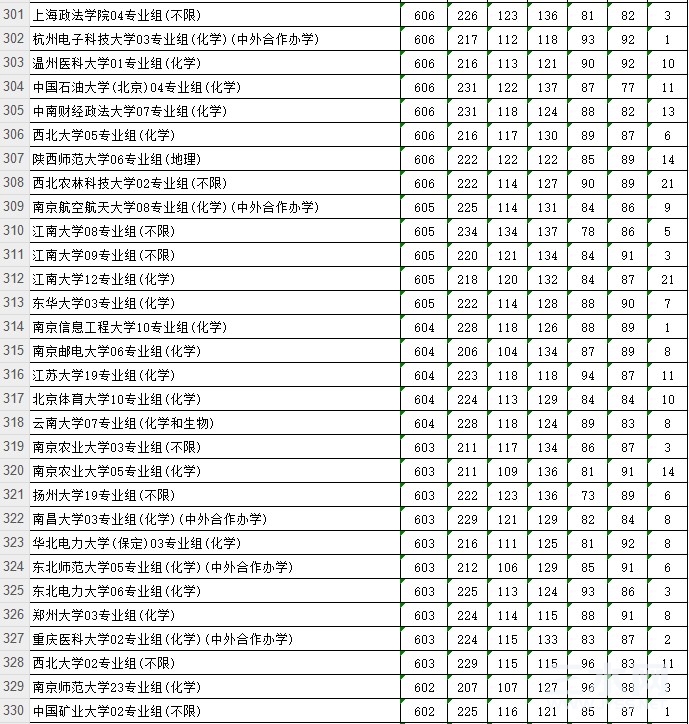 | | | | | | | | | |
|---|---|---|---|---|---|---|---|---|
| 301 | 上海政法学院04专业组(不限) | 606 | 226 | 123 | 136 | 81 | 82 | 3 |
| 302 | 杭州电子科技大学03专业组(化学)(中外合作办学) | 606 | 217 | 112 | 118 | 93 | 92 | 1 |
| 303 | 温州医科大学01专业组(化学) | 606 | 216 | 113 | 121 | 90 | 92 | 10 |
| 304 | 中国石油大学(北京)04专业组(化学) | 606 | 231 | 122 | 137 | 87 | 77 | 11 |
| 305 | 中南财经政法大学07专业组(化学) | 606 | 231 | 118 | 124 | 88 | 82 | 13 |
| 306 | 西北大学05专业组(化学) | 606 | 216 | 117 | 130 | 89 | 87 | 6 |
| 307 | 陕西师范大学06专业组(地理) | 606 | 222 | 122 | 122 | 85 | 89 | 14 |
| 308 | 西北农林科技大学02专业组(不限) | 606 | 222 | 114 | 127 | 90 | 89 | 21 |
| 309 | 南京航空航天大学08专业组(化学)(中外合作办学) | 605 | 225 | 114 | 131 | 84 | 86 | 9 |
| 310 | 江南大学08专业组(不限) | 605 | 234 | 134 | 137 | 78 | 86 | 5 |
| 311 | 江南大学09专业组(不限) | 605 | 220 | 121 | 134 | 84 | 91 | 3 |
| 312 | 江南大学12专业组(化学) | 605 | 218 | 120 | 132 | 84 | 87 | 21 |
| 313 | 东华大学03专业组(化学) | 605 | 222 | 114 | 128 | 88 | 90 | 7 |
| 314 | 南京信息工程大学10专业组(化学) | 604 | 228 | 118 | 126 | 88 | 89 | 1 |
| 315 | 南京邮电大学06专业组(化学) | 604 | 206 | 104 | 134 | 87 | 89 | 8 |
| 316 | 江苏大学19专业组(化学) | 604 | 223 | 118 | 118 | 94 | 87 | 11 |
| 317 | 北京体育大学10专业组(化学) | 604 | 224 | 113 | 129 | 84 | 84 | 10 |
| 318 | 云南大学07专业组(化学和生物) | 604 | 228 | 118 | 124 | 89 | 83 | 8 |
| 319 | 南京农业大学03专业组(不限) | 603 | 211 | 117 | 134 | 86 | 87 | 3 |
| 320 | 南京农业大学05专业组(化学) | 603 | 211 | 109 | 136 | 81 | 91 | 14 |
| 321 | 扬州大学19专业组(不限) | 603 | 222 | 123 | 136 | 73 | 89 | 6 |
| 322 | 南昌大学03专业组(化学)(中外合作办学) | 603 | 229 | 121 | 129 | 82 | 84 | 8 |
| 323 | 华北电力大学(保定)03专业组(化学) | 603 | 216 | 111 | 125 | 81 | 92 | 8 |
| 324 | 东北师范大学05专业组(化学)(中外合作办学) | 603 | 212 | 106 | 129 | 85 | 91 | 6 |
| 325 | 东北电力大学06专业组(化学) | 603 | 225 | 113 | 124 | 93 | 86 | 3 |
| 326 | 郑州大学03专业组(化学) | 603 | 224 | 114 | 115 | 88 | 91 | 8 |
| 327 | 重庆医科大学02专业组(化学)(中外合作办学) | 603 | 224 | 115 | 133 | 83 | 87 | 2 |
| 328 | 西北大学02专业组(不限) | 603 | 229 | 115 | 115 | 96 | 83 | 11 |
| 329 | 南京师范大学23专业组(化学) | 602 | 207 | 107 | 127 | 96 | 88 | 3 |
| 330 | 中国矿业大学02专业组(不限) | 602 | 225 | 116 | 121 | 85 | 87 | 1 |